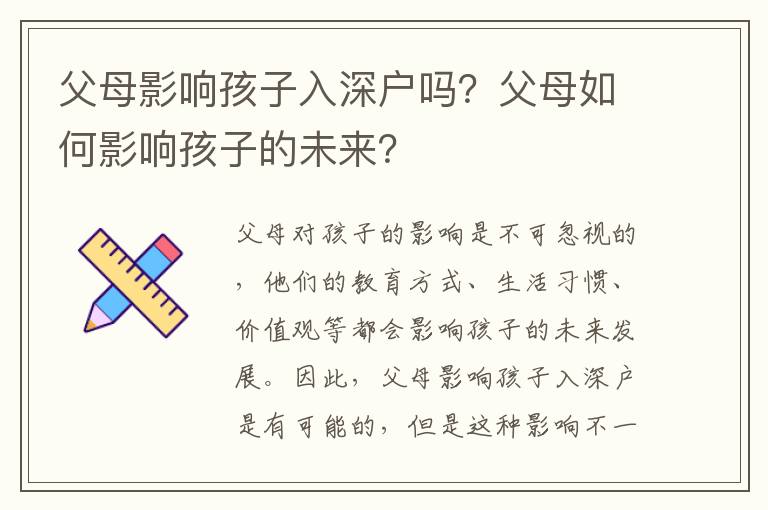 父母影响孩子入深户吗？父母如何影响孩子的未来？

父母对孩子的影响是不可忽视的，他们的教育方式、生活习惯、价值观等都会影响孩子的未来发展。因此，父母影响孩子入深户是有可能的，但是这种影响不一